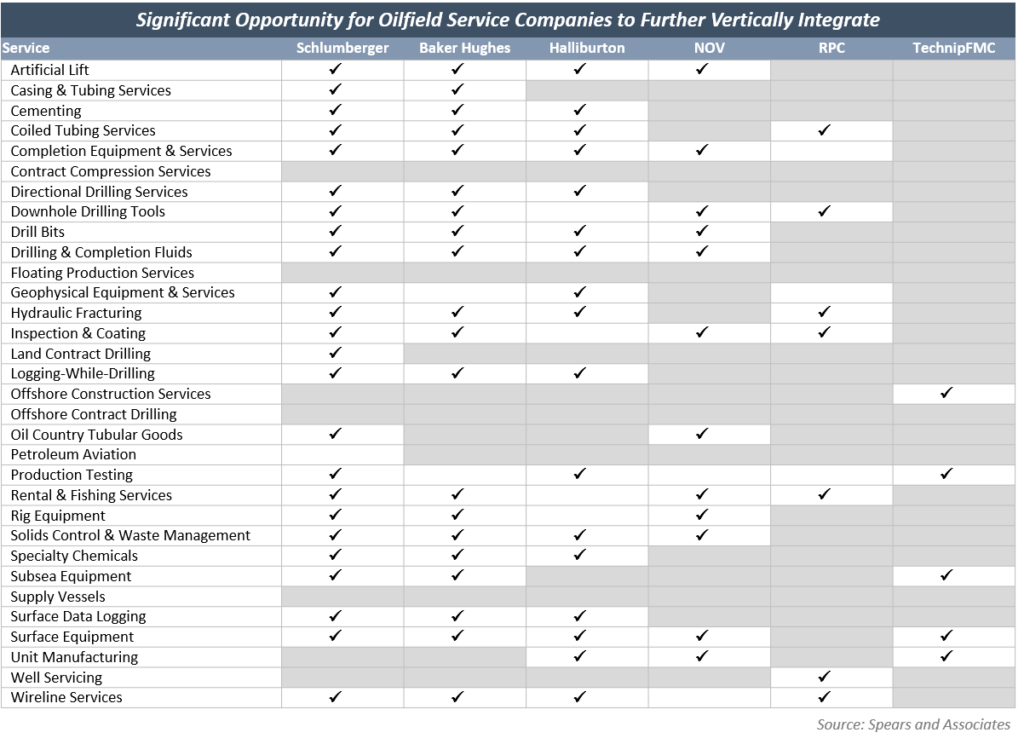 Significant Opportunity for Oilfield Service Companies to Further Vertically Integrate

| Service | Schlumberger | Baker Hughes | Halliburton | NOV | RPC | TechnipFMC |
|---|---|---|---|---|---|---|
| Artificial Lift | ✓ | ✓ | ✓ | ✓ | | |
| Casing & Tubing Services | ✓ | ✓ | | | | |
| Cementing | ✓ | ✓ | ✓ | | | |
| Coiled Tubing Services | ✓ | ✓ | ✓ | | ✓ | |
| Completion Equipment & Services | ✓ | ✓ | ✓ | ✓ | | |
| Contract Compression Services | | | | | | |
| Directional Drilling Services | ✓ | ✓ | ✓ | | | |
| Downhole Drilling Tools | ✓ | ✓ | | ✓ | ✓ | |
| Drill Bits | ✓ | ✓ | ✓ | ✓ | | |
| Drilling & Completion Fluids | ✓ | ✓ | ✓ | ✓ | | |
| Floating Production Services | | | | | | |
| Geophysical Equipment & Services | ✓ | | ✓ | | | |
| Hydraulic Fracturing | ✓ | ✓ | ✓ | | ✓ | |
| Inspection & Coating | ✓ | ✓ | | ✓ | ✓ | |
| Land Contract Drilling | ✓ | | | | | |
| Logging-While-Drilling | ✓ | ✓ | ✓ | | | |
| Offshore Construction Services | | | | | | ✓ |
| Offshore Contract Drilling | | | | | | |
| Oil Country Tubular Goods | ✓ | | | ✓ | | |
| Petroleum Aviation | | | | | | |
| Production Testing | ✓ | | ✓ | | | ✓ |
| Rental & Fishing Services | ✓ | ✓ | | ✓ | ✓ | |
| Rig Equipment | ✓ | ✓ | | ✓ | | |
| Solids Control & Waste Management | ✓ | ✓ | ✓ | ✓ | | |
| Specialty Chemicals | ✓ | ✓ | ✓ | | | |
| Subsea Equipment | ✓ | ✓ | | | | ✓ |
| Supply Vessels | | | | | | |
| Surface Data Logging | ✓ | ✓ | ✓ | | | |
| Surface Equipment | ✓ | ✓ | ✓ | ✓ | | ✓ |
| Unit Manufacturing | | | ✓ | ✓ | | ✓ |
| Well Servicing | | | | | ✓ | |
| Wireline Services | ✓ | ✓ | ✓ | | ✓ | |

Source: Spears and Associates